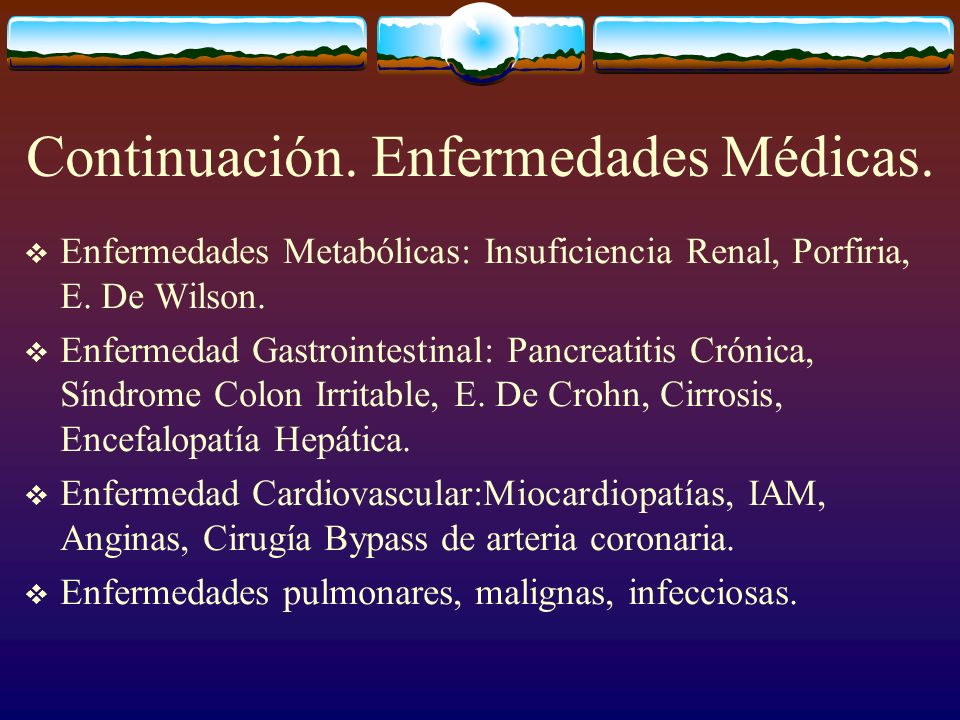 Continuación. Enfermedades Médicas.

❖ Enfermedades Metabólicas: Insuficiencia Renal, Porfiria, E. De Wilson.

❖ Enfermedad Gastrointestinal: Pancreatitis Crónica, Síndrome Colon Irritable, E. De Crohn, Cirrosis, Encefalopatía Hepática.

❖ Enfermedad Cardiovascular:Miocardiopatías, IAM, Anginas, Cirugía Bypass de arteria coronaria.

❖ Enfermedades pulmonares, malignas, infecciosas.